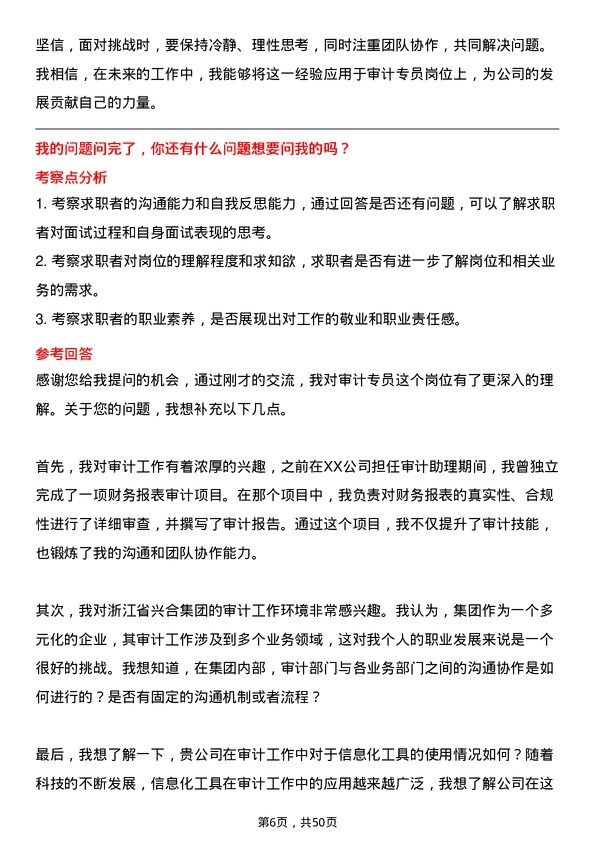 坚信，面对挑战时，要保持冷静、理性思考，同时注重团队协作，共同解决问题。我相信，在未来的工作中，我能够将这一经验应用于审计专员岗位上，为公司的发展贡献自己的力量。

我的问题问完了，你还有什么问题想要问我的吗？

考察点分析

1. 考察求职者的沟通能力和自我反思能力，通过回答是否还有问题，可以了解求职者对面试过程和自身面试表现的思考。

2. 考察求职者对岗位的理解程度和求知欲，求职者是否有进一步了解岗位和相关业务的需求。

3. 考察求职者的职业素养，是否展现出对工作的敬业和职业责任感。

参考回答

感谢您给我提问的机会，通过刚才的交流，我对审计专员这个岗位有了更深入的理解。关于您的问题，我想补充以下几点。

首先，我对审计工作有着浓厚的兴趣，之前在XX公司担任审计助理期间，我曾独立完成了一项财务报表审计项目。在那个项目中，我负责对财务报表的真实性、合规性进行了详细审查，并撰写了审计报告。通过这个项目，我不仅提升了审计技能，也锻炼了我的沟通和团队协作能力。

其次，我对浙江省兴合集团的审计工作环境非常感兴趣。我认为，集团作为一个多元化的企业，其审计工作涉及到多个业务领域，这对我个人的职业发展来说是一个很好的挑战。我想知道，在集团内部，审计部门与各业务部门之间的沟通协作是如何进行的？是否有固定的沟通机制或者流程？

最后，我想了解一下，贵公司在审计工作中对于信息化工具的使用情况如何？随着科技的不断发展，信息化工具在审计工作中的应用越来越广泛，我想了解公司在这

第6页，共50页